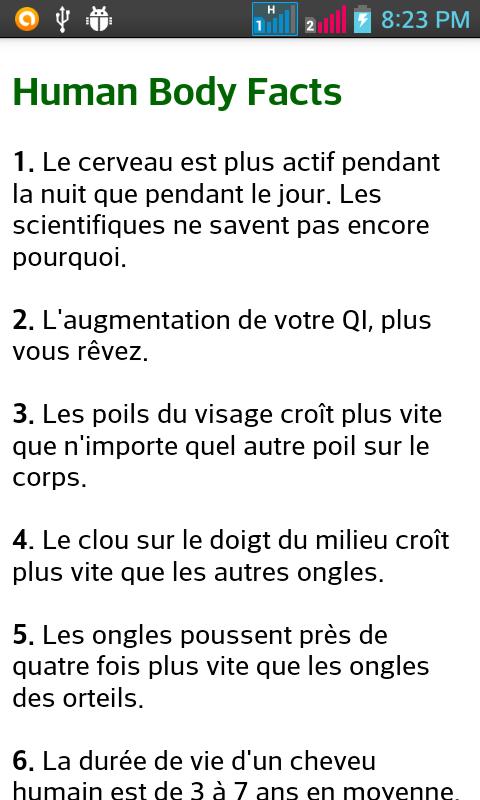 H 1 2 8:23 PM

Human Body Facts

1. Le cerveau est plus actif pendant la nuit que pendant le jour. Les scientifiques ne savent pas encore pourquoi.

2. L'augmentation de votre QI, plus vous rêvez.

3. Les poils du visage croît plus vite que n'importe quel autre poil sur le corps.

4. Le clou sur le doigt du milieu croît plus vite que les autres ongles.

5. Les ongles poussent près de quatre fois plus vite que les ongles des orteils.

6. La durée de vie d'un cheveu humain est de 3 à 7 ans en moyenne.